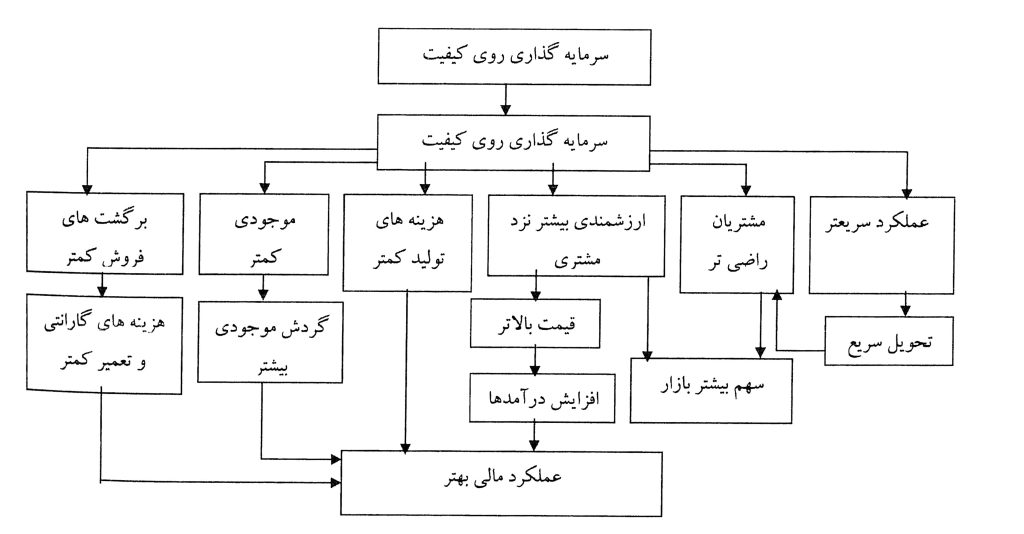 سرمایه گذاری روی کیفیت

سرمایه گذاری روی کیفیت

عملکرد سریعتر

مشتریان راضی تر

ارزشمندی بیشتر نزد مشتری

هزینه های تولید کمتر

موجودی کمتر

برگشت های فروش کمتر

تحویل سریع

سهم بیشتر بازار

قیمت بالاتر

افزایش درآمدها

گردش موجودی بیشتر

هزینه های گارانتی و تعمیر کمتر

عملکرد مالی بهتر